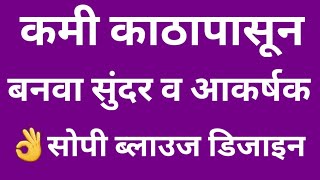 कमी काठापासून
बनवा सुंदर व आकर्षक
👌सोपी ब्लाउज डिजाइन